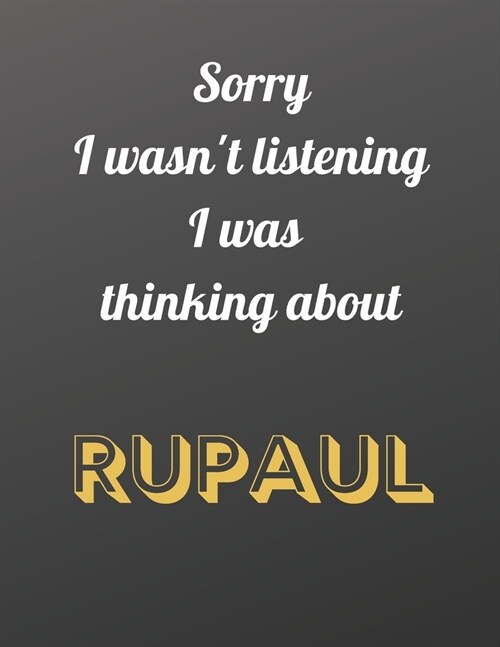 Sorry
I wasn't listening
I was
thinking about

RUPAUL